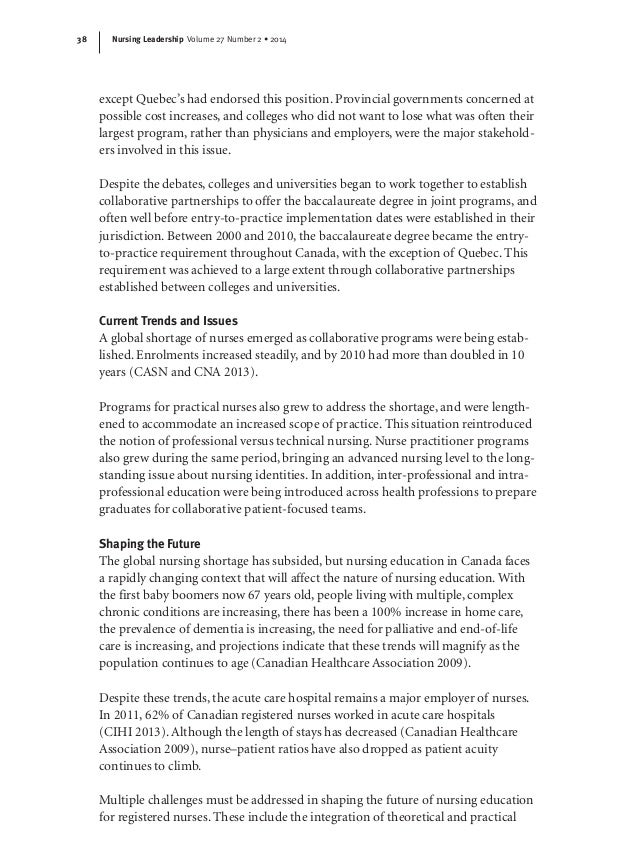 38 Nursing Leadership Volume 27 Number 2 • 2014

except Quebec's had endorsed this position. Provincial governments concerned at possible cost increases, and colleges who did not want to lose what was often their largest program, rather than physicians and employers, were the major stakeholders involved in this issue.

Despite the debates, colleges and universities began to work together to establish collaborative partnerships to offer the baccalaureate degree in joint programs, and often well before entry-to-practice implementation dates were established in their jurisdiction. Between 2000 and 2010, the baccalaureate degree became the entry-to-practice requirement throughout Canada, with the exception of Quebec. This requirement was achieved to a large extent through collaborative partnerships established between colleges and universities.

Current Trends and Issues
A global shortage of nurses emerged as collaborative programs were being established. Enrolments increased steadily, and by 2010 had more than doubled in 10 years (CASN and CNA 2013).

Programs for practical nurses also grew to address the shortage, and were lengthened to accommodate an increased scope of practice. This situation reintroduced the notion of professional versus technical nursing. Nurse practitioner programs also grew during the same period, bringing an advanced nursing level to the long-standing issue about nursing identities. In addition, inter-professional and intra-professional education were being introduced across health professions to prepare graduates for collaborative patient-focused teams.

Shaping the Future
The global nursing shortage has subsided, but nursing education in Canada faces a rapidly changing context that will affect the nature of nursing education. With the first baby boomers now 67 years old, people living with multiple, complex chronic conditions are increasing, there has been a 100% increase in home care, the prevalence of dementia is increasing, the need for palliative and end-of-life care is increasing, and projections indicate that these trends will magnify as the population continues to age (Canadian Healthcare Association 2009).

Despite these trends, the acute care hospital remains a major employer of nurses. In 2011, 62% of Canadian registered nurses worked in acute care hospitals (CIHI 2013). Although the length of stays has decreased (Canadian Healthcare Association 2009), nurse–patient ratios have also dropped as patient acuity continues to climb.

Multiple challenges must be addressed in shaping the future of nursing education for registered nurses. These include the integration of theoretical and practical